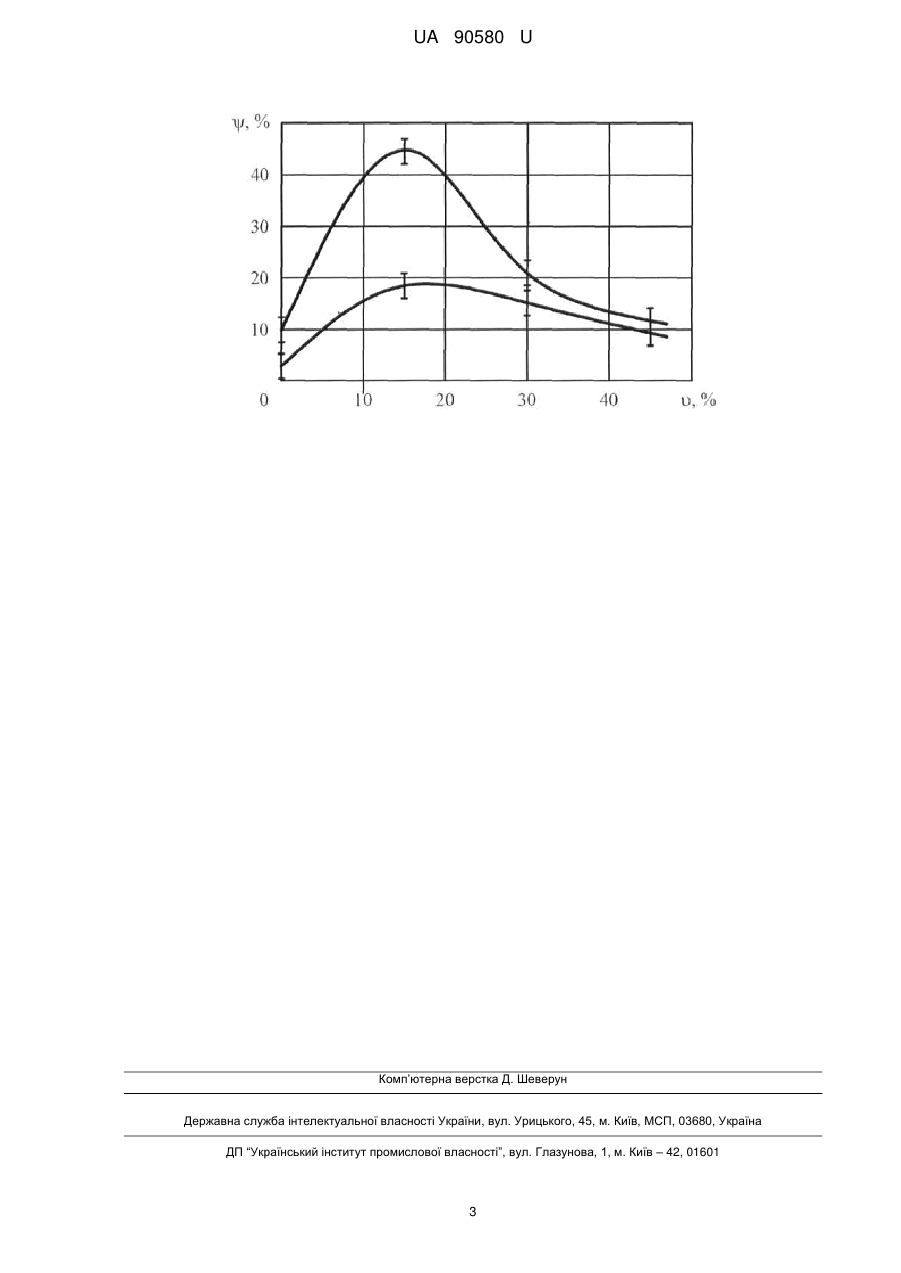 UA 90580 U

ψ, %
40
30
20
10
0
10
20
30
40
υ, %

Комп'ютерна верстка Д. Шеверун

Державна служба інтелектуальної власності України, вул. Урицького, 45, м. Київ, МСП, 03680, Україна

ДП "Український інститут промислової власності", вул. Глазунова, 1, м. Київ – 42, 01601

3